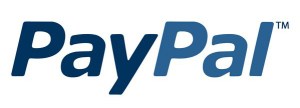 PayPal™